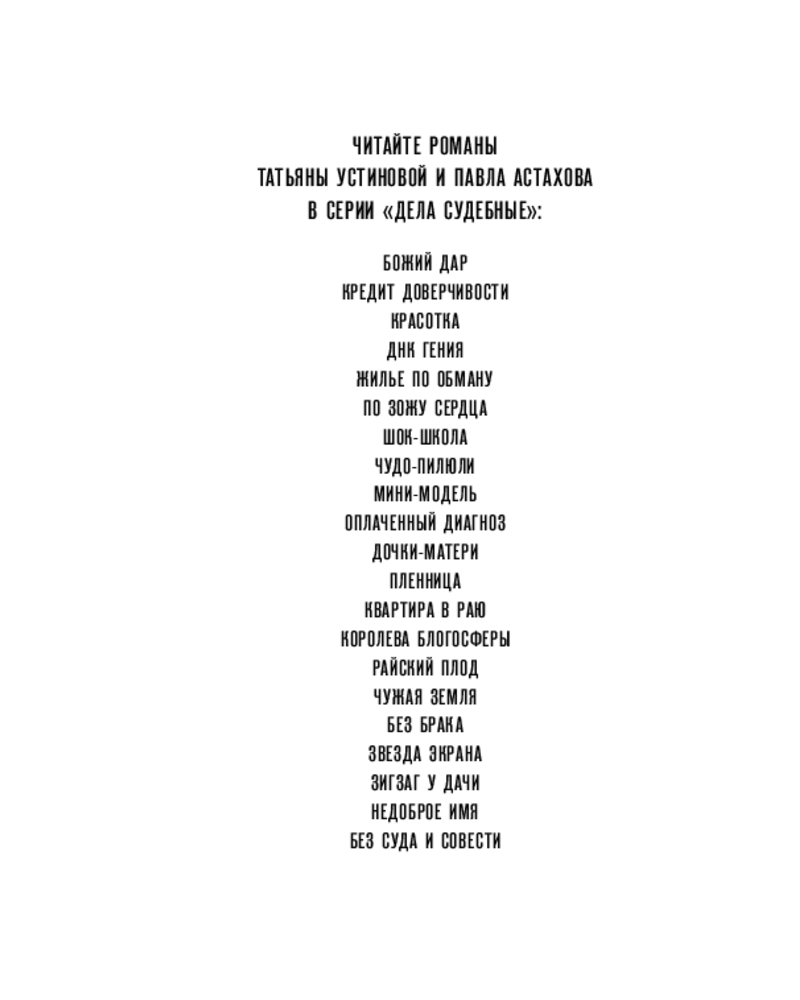 ЧИТАЙТЕ РОМАНЫ
ТАТЬЯНЫ УСТИНОВОЙ И ПАВЛА АСТАХОВА
В СЕРИИ «ДЕЛА СУДЕБНЫЕ»:

БОЖИЙ ДАР
КРЕДИТ ДОВЕРЧИВОСТИ
КРАСОТКА
ДНК ГЕНИЯ
ЖИЛЬЕ ПО ОБМАНУ
ПО ЗОЖУ СЕРДЦА
ШОК-ШКОЛА
ЧУДО-ПИЛЮЛИ
МИНИ-МОДЕЛЬ
ОПЛАЧЕННЫЙ ДИАГНОЗ
ДОЧКИ-МАТЕРИ
ПЛЕННИЦА
КВАРТИРА В РАЮ
КОРОЛЕВА БЛОГОСФЕРЫ
РАЙСКИЙ ПЛОД
ЧУЖАЯ ЗЕМЛЯ
БЕЗ БРАКА
ЗВЕЗДА ЭКРАНА
ЗИГЗАГ У ДАЧИ
НЕДОБРОЕ ИМЯ
БЕЗ СУДА И СОВЕСТИ